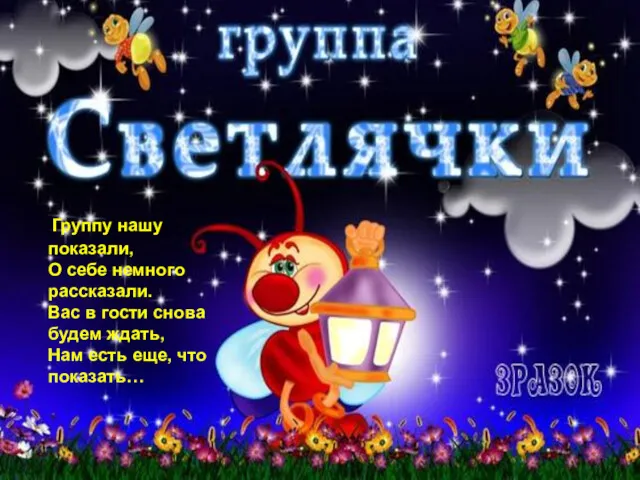 группа
Светлячки

Группу нашу показали,
О себе немного рассказали.
Вас в гости снова будем ждать,
Нам есть еще, что показать…

ЗРАЗОК